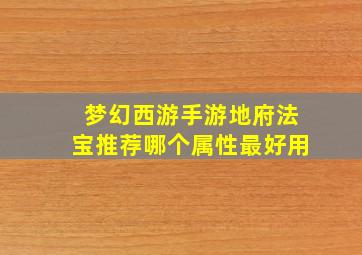 梦幻西游手游地府法宝推荐哪个属性最好用